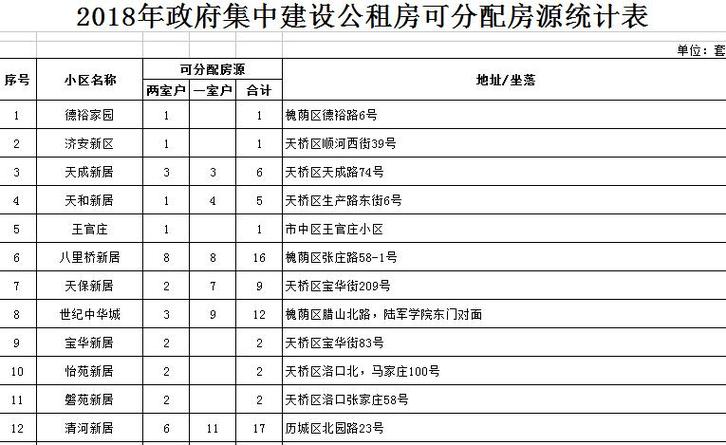 2018年政府集中建设公租房可分配房源统计表

单位：套

| 序号 | 小区名称 | 可分配房源 两室户 | 可分配房源 一室户 | 可分配房源 合计 | 地址/坐落 |
|---|---|---|---|---|---|
| 1 | 德裕家园 | 1 | | 1 | 槐荫区德裕路6号 |
| 2 | 济安新区 | 1 | | 1 | 天桥区顺河西街39号 |
| 3 | 天成新居 | 3 | 3 | 6 | 天桥区天成路74号 |
| 4 | 天和新居 | 1 | 4 | 5 | 天桥区生产路东街6号 |
| 5 | 王官庄 | 1 | | 1 | 市中区王官庄小区 |
| 6 | 八里桥新居 | 8 | 8 | 16 | 槐荫区张庄路58-1号 |
| 7 | 天保新居 | 2 | 7 | 9 | 天桥区宝华街209号 |
| 8 | 世纪中华城 | 3 | 9 | 12 | 槐荫区腊山北路，陆军学院东门对面 |
| 9 | 宝华新居 | 2 | | 2 | 天桥区宝华街83号 |
| 10 | 怡苑新居 | 2 | | 2 | 天桥区洛口北，马家庄100号 |
| 11 | 磐苑新居 | 2 | | 2 | 天桥区洛口张家庄58号 |
| 12 | 清河新居 | 6 | 11 | 17 | 历城区北园路23号 |